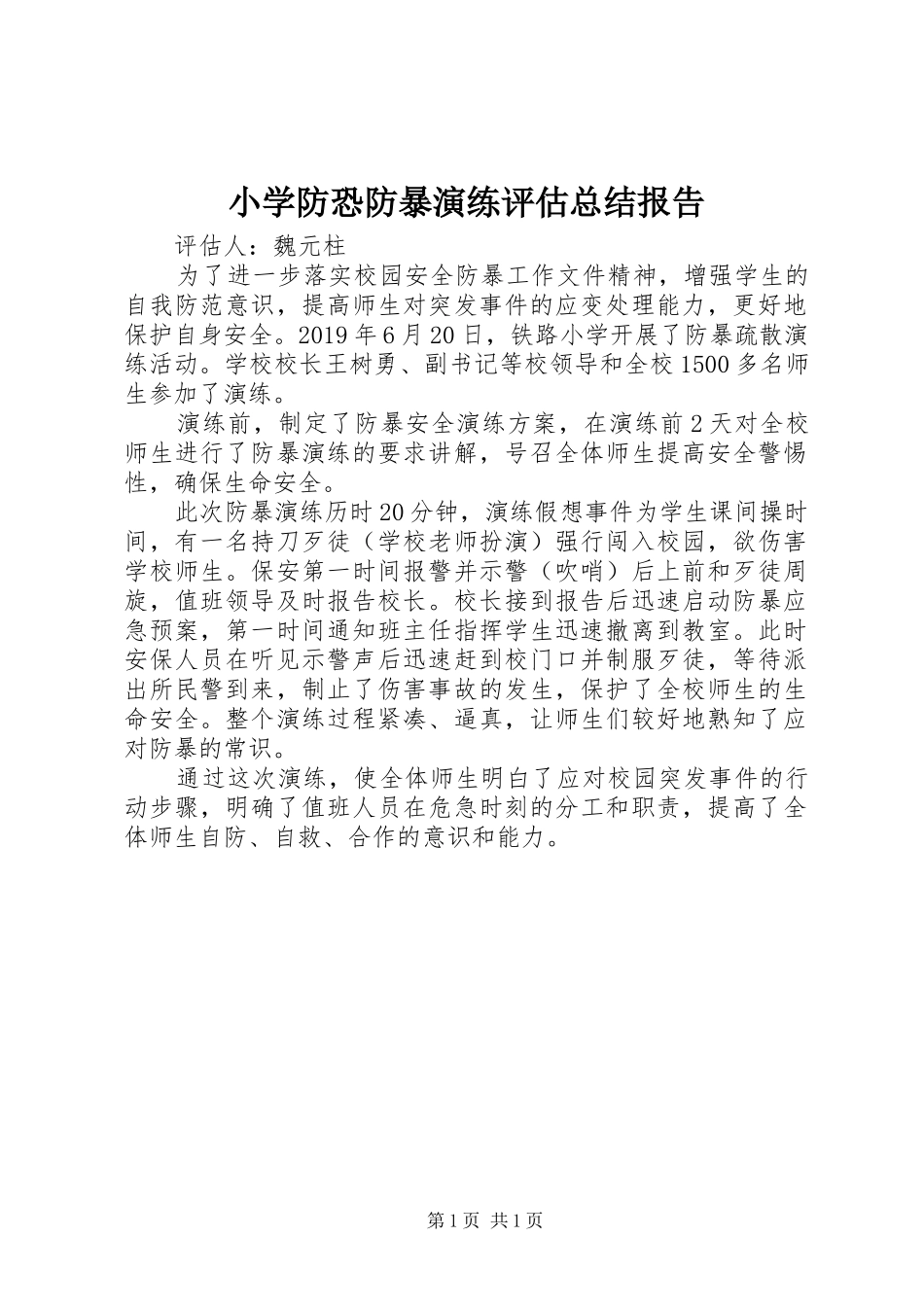 小学防恐防暴演练评估总结报告

评估人：魏元柱

为了进一步落实校园安全防暴工作文件精神，增强学生的自我防范意识，提高师生对突发事件的应变处理能力，更好地保护自身安全。2019年6月20日，铁路小学开展了防暴疏散演练活动。学校校长王树勇、副书记等校领导和全校1500多名师生参加了演练。

演练前，制定了防暴安全演练方案，在演练前2天对全校师生进行了防暴演练的要求讲解，号召全体师生提高安全警惕性，确保生命安全。

此次防暴演练历时20分钟，演练假想事件为学生课间操时间，有一名持刀歹徒（学校老师扮演）强行闯入校园，欲伤害学校师生。保安第一时间报警并示警（吹哨）后上前和歹徒周旋，值班领导及时报告校长。校长接到报告后迅速启动防暴应急预案，第一时间通知班主任指挥学生迅速撤离到教室。此时安保人员在听见示警声后迅速赶到校门口并制服歹徒，等待派出所民警到来，制止了伤害事故的发生，保护了全校师生的生命安全。整个演练过程紧凑、逼真，让师生们较好地熟知了应对防暴的常识。

通过这次演练，使全体师生明白了应对校园突发事件的行动步骤，明确了值班人员在危急时刻的分工和职责，提高了全体师生自防、自救、合作的意识和能力。

第1页 共1页